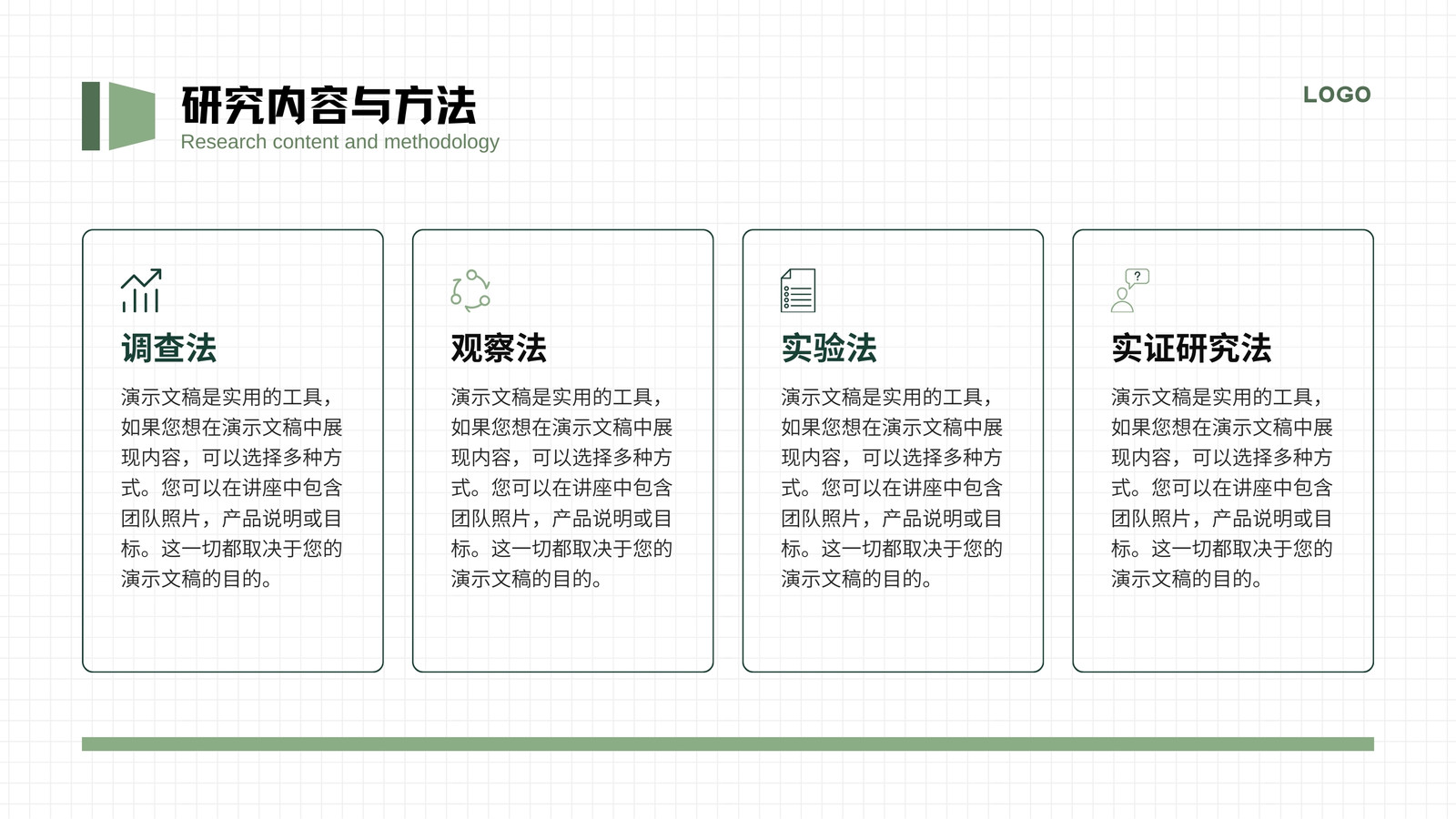 研究内容与方法
Research content and methodology

LOGO

调查法

演示文稿是实用的工具，如果您想在演示文稿中展现内容，可以选择多种方式。您可以在讲座中包含团队照片，产品说明或目标。这一切都取决于您的演示文稿的目的。

观察法

演示文稿是实用的工具，如果您想在演示文稿中展现内容，可以选择多种方式。您可以在讲座中包含团队照片，产品说明或目标。这一切都取决于您的演示文稿的目的。

实验法

演示文稿是实用的工具，如果您想在演示文稿中展现内容，可以选择多种方式。您可以在讲座中包含团队照片，产品说明或目标。这一切都取决于您的演示文稿的目的。

实证研究法

演示文稿是实用的工具，如果您想在演示文稿中展现内容，可以选择多种方式。您可以在讲座中包含团队照片，产品说明或目标。这一切都取决于您的演示文稿的目的。